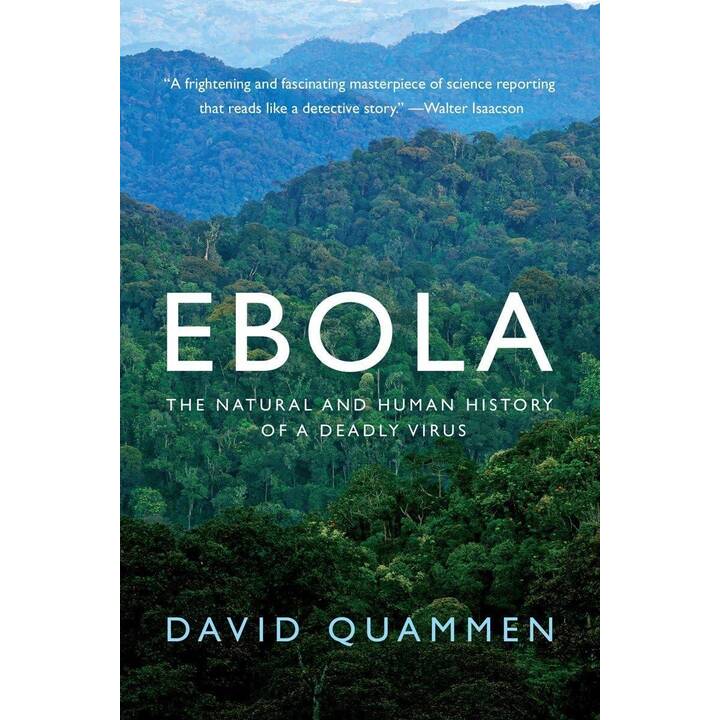 "A frightening and fascinating masterpiece of science reporting that reads like a detective story." —Walter Isaacson

EBOLA

THE NATURAL AND HUMAN HISTORY OF A DEADLY VIRUS

DAVID QUAMMEN